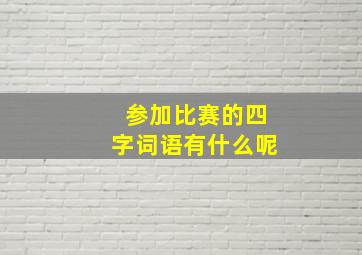 参加比赛的四字词语有什么呢